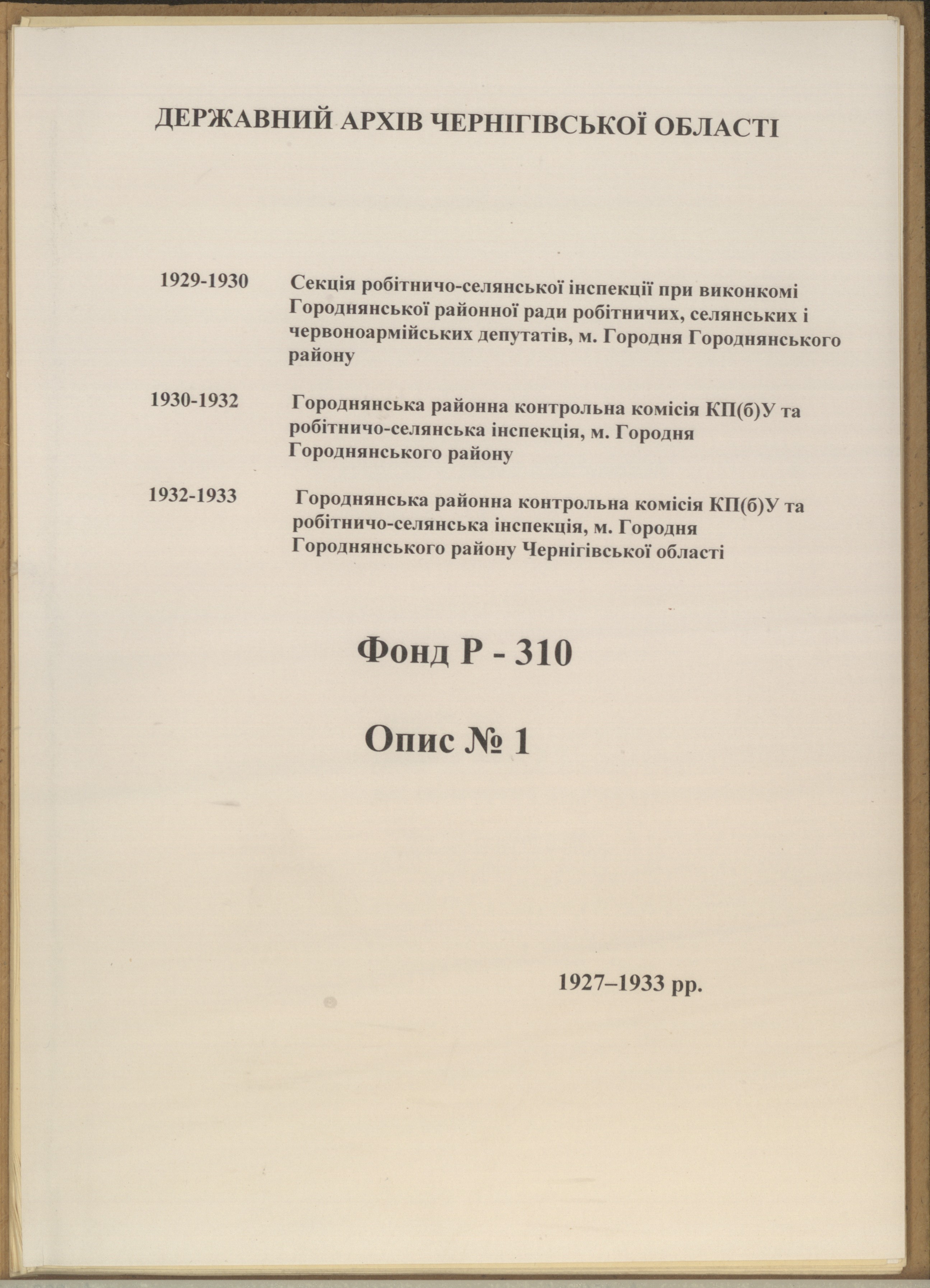 ДЕРЖАВНИЙ АРХІВ ЧЕРНІГІВСЬКОЇ ОБЛАСТІ

1929-1930 Секція робітничо-селянської інспекції при виконкомі Городнянської районної ради робітничих, селянських і червоноармійських депутатів, м. Городня Городнянського району

1930-1932 Городнянська районна контрольна комісія КП(б)У та робітничо-селянська інспекція, м. Городня Городнянського району

1932-1933 Городнянська районна контрольна комісія КП(б)У та робітничо-селянська інспекція, м. Городня Городнянського району Чернігівської області

Фонд Р - 310

Опис № 1

1927–1933 рр.